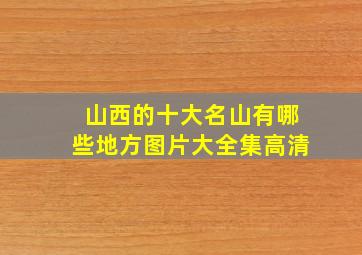 山西的十大名山有哪些地方图片大全集高清